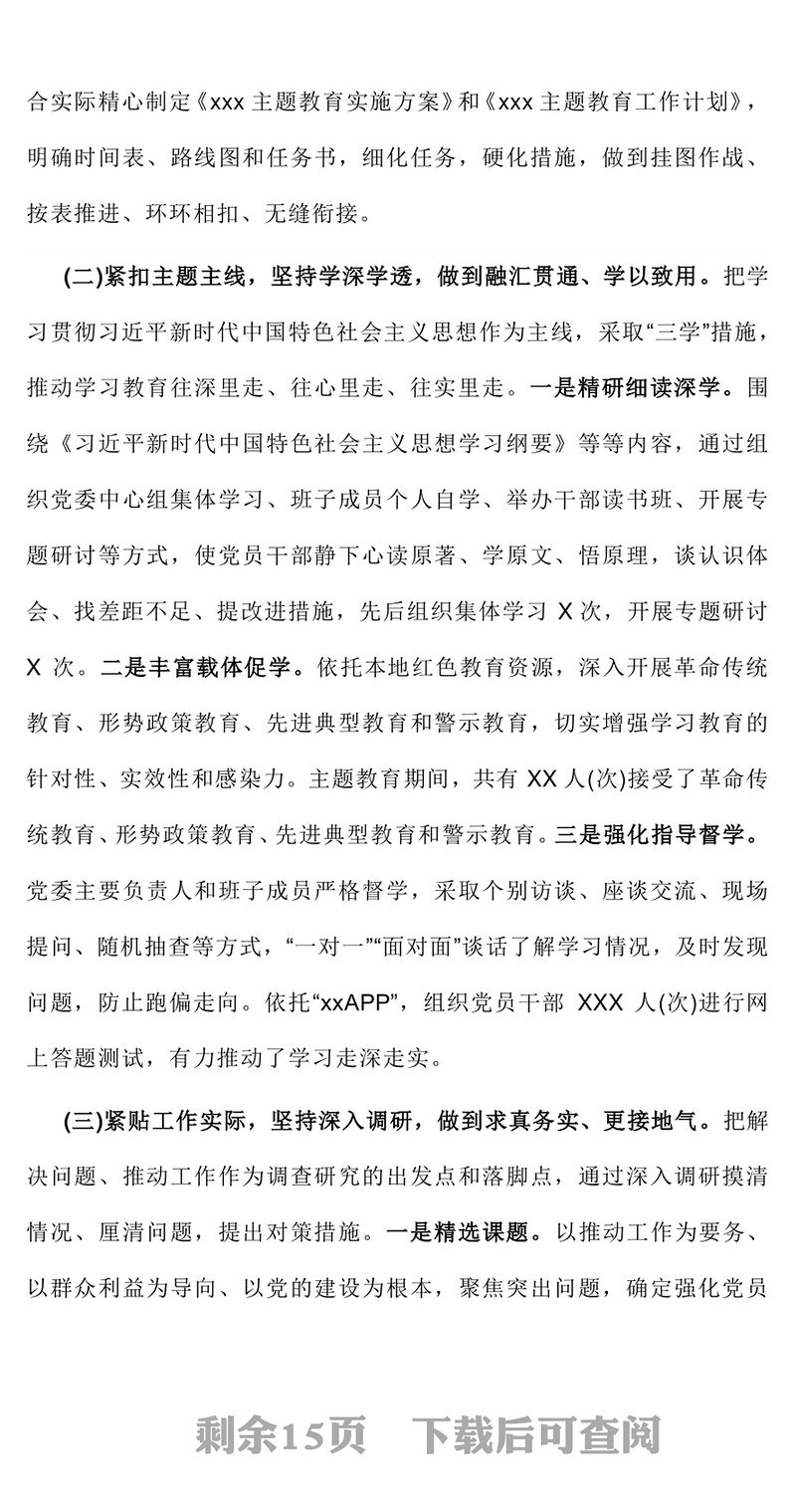 合实际精心制定《xxx 主题教育实施方案》和《xxx 主题教育工作计划》，明确时间表、路线图和任务书，细化任务，硬化措施，做到挂图作战、按表推进、环环相扣、无缝衔接。

(二)紧扣主题主线，坚持学深学透，做到融汇贯通、学以致用。把学习贯彻习近平新时代中国特色社会主义思想作为主线，采取“三学”措施，推动学习教育往深里走、往心里走、往实里走。一是精研细读深学。围绕《习近平新时代中国特色社会主义思想学习纲要》等等内容，通过组织党委中心组集体学习、班子成员个人自学、举办干部读书班、开展专题研讨等方式，使党员干部静下心读原著、学原文、悟原理，谈认识体会、找差距不足、提改进措施，先后组织集体学习 X 次，开展专题研讨 X 次。二是丰富载体促学。依托本地红色教育资源，深入开展革命传统教育、形势政策教育、先进典型教育和警示教育，切实增强学习教育的针对性、实效性和感染力。主题教育期间，共有 XX 人(次)接受了革命传统教育、形势政策教育、先进典型教育和警示教育。三是强化指导督学。党委主要负责人和班子成员严格督学，采取个别访谈、座谈交流、现场提问、随机抽查等方式，“一对一”“面对面”谈话了解学习情况，及时发现问题，防止跑偏走向。依托“xxAPP”，组织党员干部 XXX 人(次)进行网上答题测试，有力推动了学习走深走实。

(三)紧贴工作实际，坚持深入调研，做到求真务实、更接地气。把解决问题、推动工作作为调查研究的出发点和落脚点，通过深入调研摸清情况、厘清问题，提出对策措施。一是精选课题。以推动工作为要务、以群众利益为导向、以党的建设为根本，聚焦突出问题，确定强化党员

剩余15页 下载后可查阅